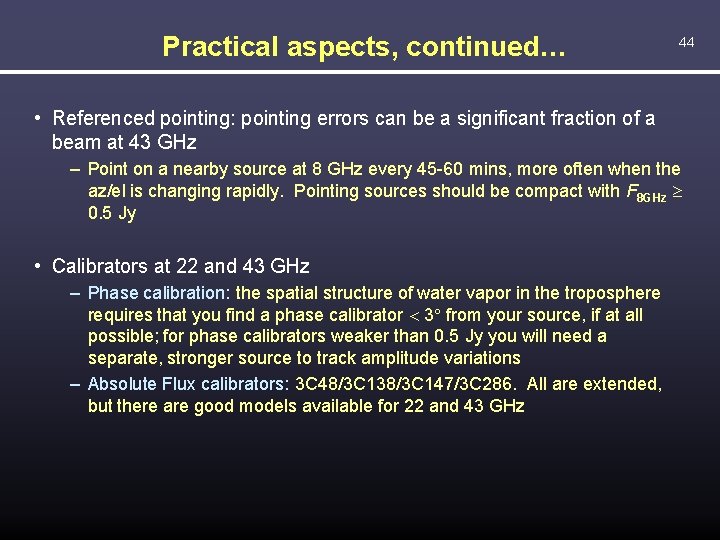 Practical aspects, continued…

44

• Referenced pointing: pointing errors can be a significant fraction of a beam at 43 GHz

– Point on a nearby source at 8 GHz every 45-60 mins, more often when the az/el is changing rapidly. Pointing sources should be compact with $F_{8GHz} \geq$ 0.5 Jy

• Calibrators at 22 and 43 GHz

– Phase calibration: the spatial structure of water vapor in the troposphere requires that you find a phase calibrator $< 3°$ from your source, if at all possible; for phase calibrators weaker than 0.5 Jy you will need a separate, stronger source to track amplitude variations

– Absolute Flux calibrators: 3C48/3C138/3C147/3C286. All are extended, but there are good models available for 22 and 43 GHz